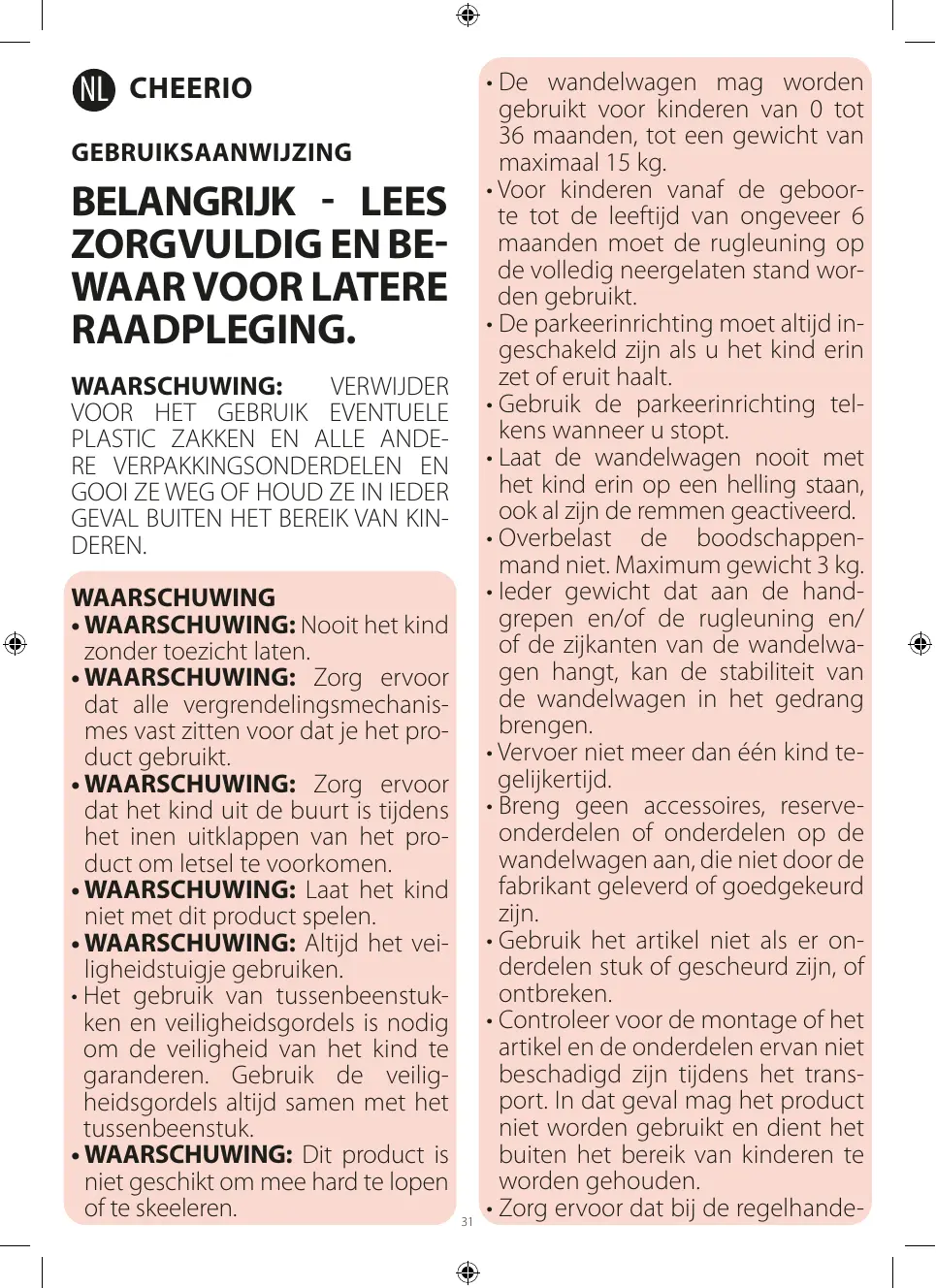 NL CHEERIO

GEBRUIKSAANWIJZING

BELANGRIJK - LEES ZORGVULDIG EN BEWAAR VOOR LATERE RAADPLEGING.

WAARSCHUWING: VERWIJDER VOOR HET GEBRUIK EVENTUELE PLASTIC ZAKKEN EN ALLE ANDERE VERPAKKINGSONDERDELEN EN GOOI ZE WEG OF HOUD ZE IN IEDER GEVAL BUITEN HET BEREIK VAN KINDEREN.

WAARSCHUWING
• WAARSCHUWING: Nooit het kind zonder toezicht laten.
• WAARSCHUWING: Zorg ervoor dat alle vergrendelingsmechanismes vast zitten voor dat je het product gebruikt.
• WAARSCHUWING: Zorg ervoor dat het kind uit de buurt is tijdens het inen uitklappen van het product om letsel te voorkomen.
• WAARSCHUWING: Laat het kind niet met dit product spelen.
• WAARSCHUWING: Altijd het veiligheidstuigje gebruiken.
• Het gebruik van tussenbeenstukken en veiligheidsgordels is nodig om de veiligheid van het kind te garanderen. Gebruik de veiligheidsgordels altijd samen met het tussenbeenstuk.
• WAARSCHUWING: Dit product is niet geschikt om mee hard te lopen of te skeeleren.

• De wandelwagen mag worden gebruikt voor kinderen van 0 tot 36 maanden, tot een gewicht van maximaal 15 kg.
• Voor kinderen vanaf de geboorte tot de leeftijd van ongeveer 6 maanden moet de rugleuning op de volledig neergelaten stand worden gebruikt.
• De parkeerinrichting moet altijd ingeschakeld zijn als u het kind erin zet of eruit haalt.
• Gebruik de parkeerinrichting telkens wanneer u stopt.
• Laat de wandelwagen nooit met het kind erin op een helling staan, ook al zijn de remmen geactiveerd.
• Overbelast de boodschappenmand niet. Maximum gewicht 3 kg.
• Ieder gewicht dat aan de handgrepen en/of de rugleuning en/of de zijkanten van de wandelwagen hangt, kan de stabiliteit van de wandelwagen in het gedrang brengen.
• Vervoer niet meer dan één kind tegelijkertijd.
• Breng geen accessoires, reserveonderdelen of onderdelen op de wandelwagen aan, die niet door de fabrikant geleverd of goedgekeurd zijn.
• Gebruik het artikel niet als er onderdelen stuk of gescheurd zijn, of ontbreken.
• Controleer voor de montage of het artikel en de onderdelen ervan niet beschadigd zijn tijdens het transport. In dat geval mag het product niet worden gebruikt en dient het buiten het bereik van kinderen te worden gehouden.
• Zorg ervoor dat bij de regelhande-

31